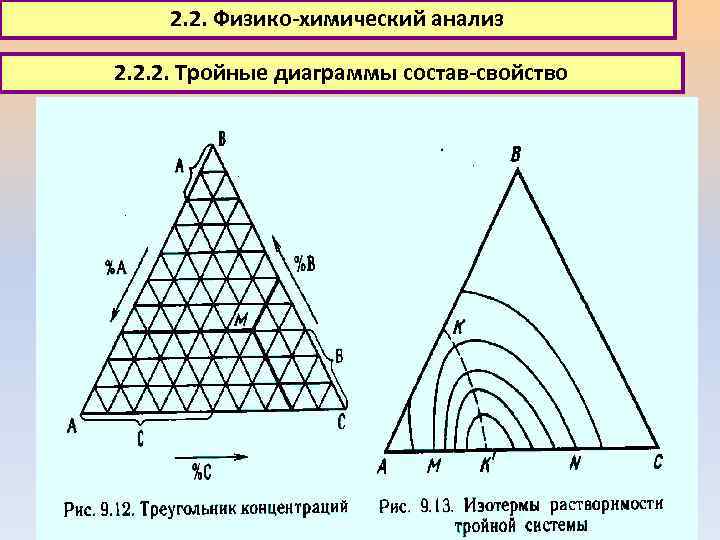 2.2. Физико-химический анализ

2.2.2. Тройные диаграммы состав-свойство

B
A
%A
%B
M
B
A
C
C
%C

Рис. 9.12. Треугольник концентраций

B
K
A M K' N C

Рис. 9.13. Изотермы растворимости тройной системы